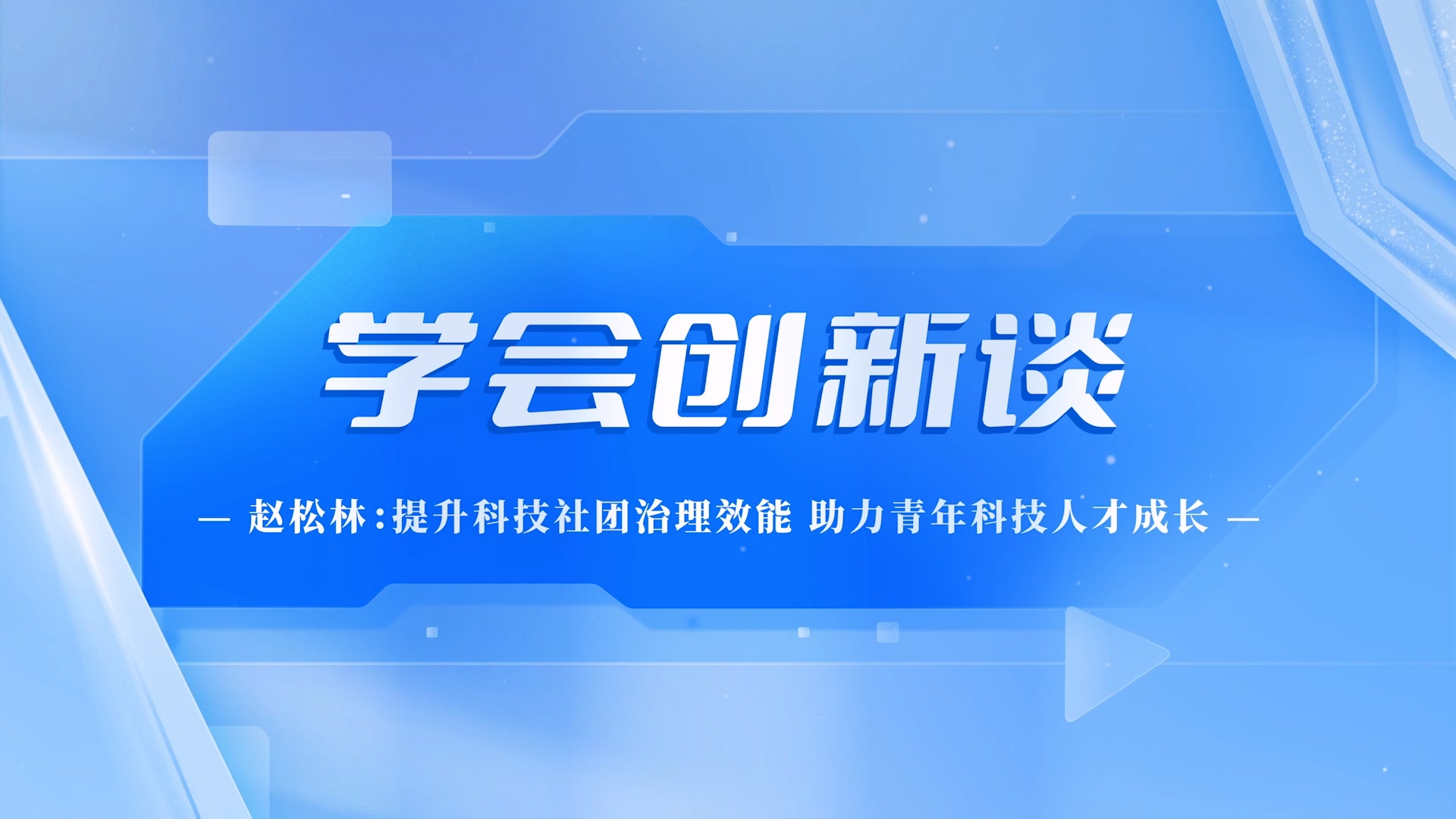 学会创新谈

— 赵松林：提升科技社团治理效能 助力青年科技人才成长 —